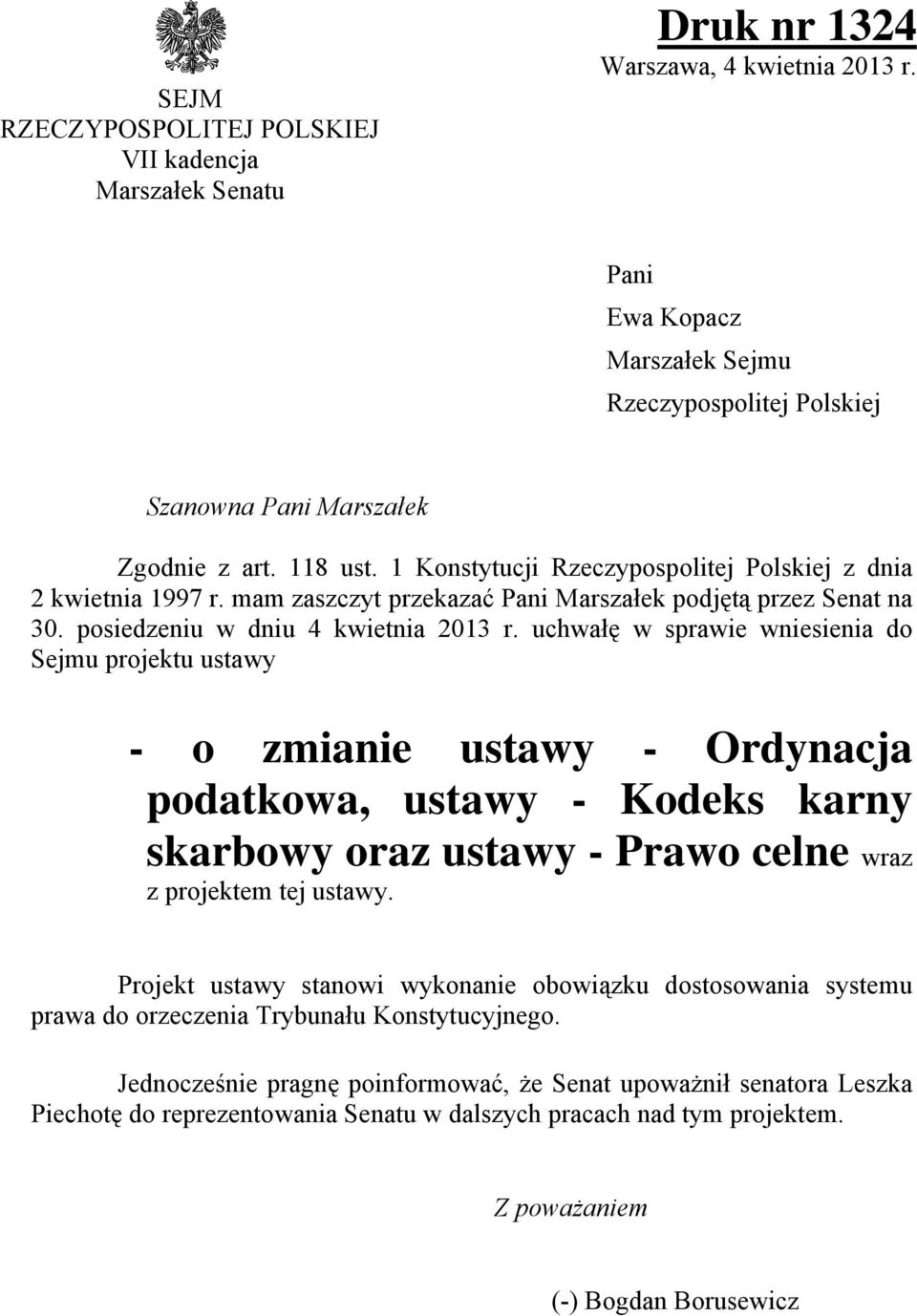 SEJM
RZECZYPOSPOLITEJ POLSKIEJ
VII kadencja
Marszałek Senatu

Druk nr 1324
Warszawa, 4 kwietnia 2013 r.

Pani
Ewa Kopacz
Marszałek Sejmu
Rzeczypospolitej Polskiej

Szanowna Pani Marszałek

Zgodnie z art. 118 ust. 1 Konstytucji Rzeczypospolitej Polskiej z dnia 2 kwietnia 1997 r. mam zaszczyt przekazać Pani Marszałek podjętą przez Senat na 30. posiedzeniu w dniu 4 kwietnia 2013 r. uchwałę w sprawie wniesienia do Sejmu projektu ustawy

- o zmianie ustawy - Ordynacja podatkowa, ustawy - Kodeks karny skarbowy oraz ustawy - Prawo celne wraz z projektem tej ustawy.

Projekt ustawy stanowi wykonanie obowiązku dostosowania systemu prawa do orzeczenia Trybunału Konstytucyjnego.

Jednocześnie pragnę poinformować, że Senat upoważnił senatora Leszka Piechotę do reprezentowania Senatu w dalszych pracach nad tym projektem.

Z poważaniem

(-) Bogdan Borusewicz